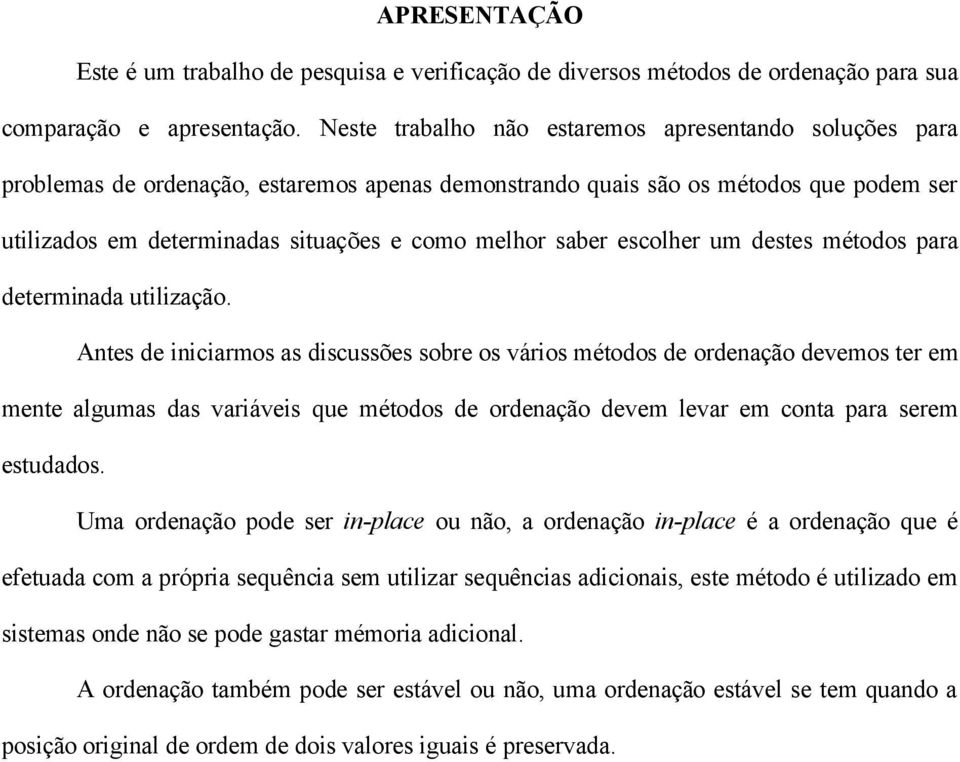 APRESENTAÇÃO

Este é um trabalho de pesquisa e verificação de diversos métodos de ordenação para sua comparação e apresentação. Neste trabalho não estaremos apresentando soluções para problemas de ordenação, estaremos apenas demonstrando quais são os métodos que podem ser utilizados em determinadas situações e como melhor saber escolher um destes métodos para determinada utilização.

Antes de iniciarmos as discussões sobre os vários métodos de ordenação devemos ter em mente algumas das variáveis que métodos de ordenação devem levar em conta para serem estudados.

Uma ordenação pode ser in-place ou não, a ordenação in-place é a ordenação que é efetuada com a própria sequência sem utilizar sequências adicionais, este método é utilizado em sistemas onde não se pode gastar mémoria adicional.

A ordenação também pode ser estável ou não, uma ordenação estável se tem quando a posição original de ordem de dois valores iguais é preservada.